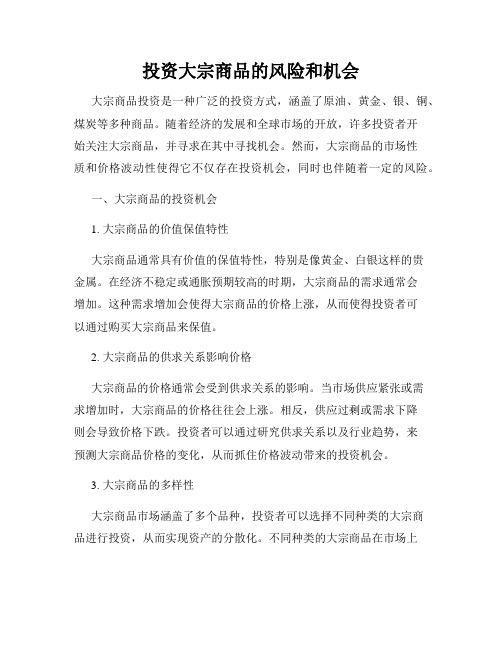 投资大宗商品的风险和机会

大宗商品投资是一种广泛的投资方式，涵盖了原油、黄金、银、铜、煤炭等多种商品。随着经济的发展和全球市场的开放，许多投资者开始关注大宗商品，并寻求在其中寻找机会。然而，大宗商品的市场性质和价格波动性使得它不仅存在投资机会，同时也伴随着一定的风险。

一、大宗商品的投资机会

1. 大宗商品的价值保值特性

大宗商品通常具有价值的保值特性，特别是像黄金、白银这样的贵金属。在经济不稳定或通胀预期较高的时期，大宗商品的需求通常会增加。这种需求增加会使得大宗商品的价格上涨，从而使得投资者可以通过购买大宗商品来保值。

2. 大宗商品的供求关系影响价格

大宗商品的价格通常会受到供求关系的影响。当市场供应紧张或需求增加时，大宗商品的价格往往会上涨。相反，供应过剩或需求下降则会导致价格下跌。投资者可以通过研究供求关系以及行业趋势，来预测大宗商品价格的变化，从而抓住价格波动带来的投资机会。

3. 大宗商品的多样性

大宗商品市场涵盖了多个品种，投资者可以选择不同种类的大宗商品进行投资，从而实现资产的分散化。不同种类的大宗商品在市场上